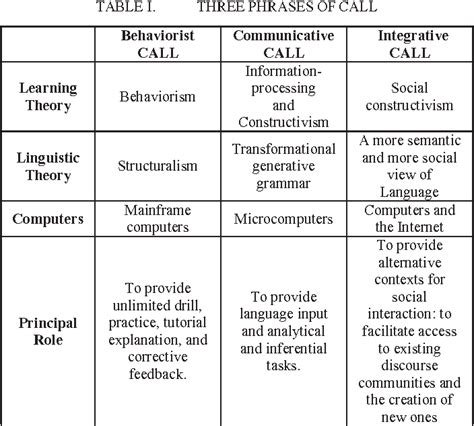 TABLE I. THREE PHRASES OF CALL

| | Behaviorist CALL | Communicative CALL | Integrative CALL |
|---|---|---|---|
| Learning Theory | Behaviorism | Information-processing and Constructivism | Social constructivism |
| Linguistic Theory | Structuralism | Transformational generative grammar | A more semantic and more social view of Language |
| Computers | Mainframe computers | Microcomputers | Computers and the Internet |
| Principal Role | To provide unlimited drill, practice, tutorial explanation, and corrective feedback. | To provide language input and analytical and inferential tasks. | To provide alternative contexts for social interaction: to facilitate access to existing discourse communities and the creation of new ones |